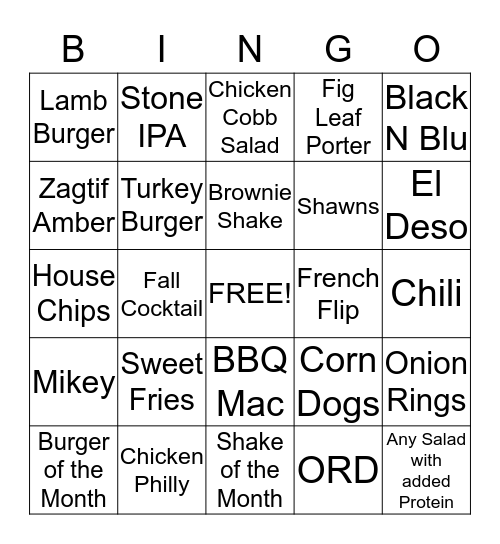 | B | I | N | G | O |
|---|---|---|---|---|
| Lamb Burger | Stone IPA | Chicken Cobb Salad | Fig Leaf Porter | Black N Blu |
| Zagtif Amber | Turkey Burger | Brownie Shake | Shawns | El Deso |
| House Chips | Fall Cocktail | FREE! | French Flip | Chili |
| Mikey | Sweet Fries | BBQ Mac | Corn Dogs | Onion Rings |
| Burger of the Month | Chicken Philly | Shake of the Month | ORD | Any Salad with added Protein |